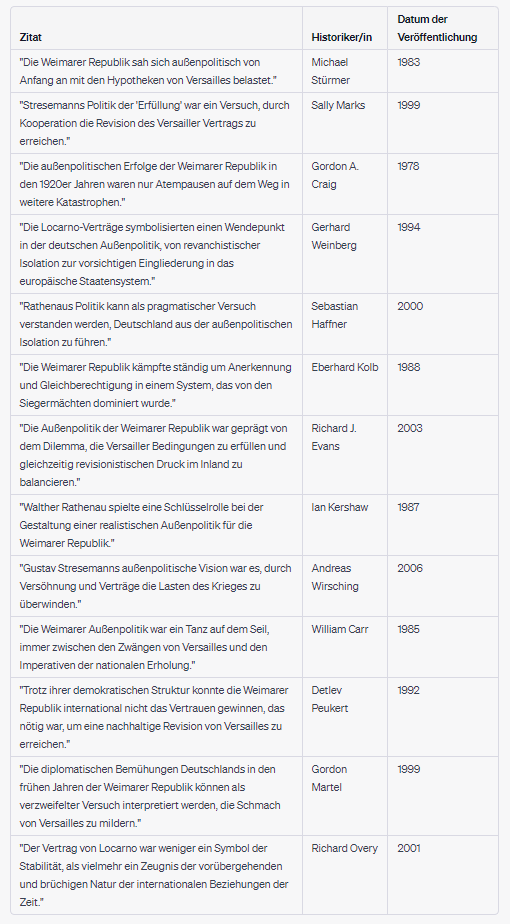 | Zitat | Historiker/in | Datum der Veröffentlichung |
|---|---|---|
| "Die Weimarer Republik sah sich außenpolitisch von Anfang an mit den Hypotheken von Versailles belastet." | Michael Stürmer | 1983 |
| "Stresemanns Politik der 'Erfüllung' war ein Versuch, durch Kooperation die Revision des Versailler Vertrags zu erreichen." | Sally Marks | 1999 |
| "Die außenpolitischen Erfolge der Weimarer Republik in den 1920er Jahren waren nur Atempausen auf dem Weg in weitere Katastrophen." | Gordon A. Craig | 1978 |
| "Die Locarno-Verträge symbolisierten einen Wendepunkt in der deutschen Außenpolitik, von revanchistischer Isolation zur vorsichtigen Eingliederung in das europäische Staatensystem." | Gerhard Weinberg | 1994 |
| "Rathenaus Politik kann als pragmatischer Versuch verstanden werden, Deutschland aus der außenpolitischen Isolation zu führen." | Sebastian Haffner | 2000 |
| "Die Weimarer Republik kämpfte ständig um Anerkennung und Gleichberechtigung in einem System, das von den Siegermächten dominiert wurde." | Eberhard Kolb | 1988 |
| "Die Außenpolitik der Weimarer Republik war geprägt von dem Dilemma, die Versailler Bedingungen zu erfüllen und gleichzeitig revisionistischen Druck im Inland zu balancieren." | Richard J. Evans | 2003 |
| "Walther Rathenau spielte eine Schlüsselrolle bei der Gestaltung einer realistischen Außenpolitik für die Weimarer Republik." | Ian Kershaw | 1987 |
| "Gustav Stresemanns außenpolitische Vision war es, durch Versöhnung und Verträge die Lasten des Krieges zu überwinden." | Andreas Wirsching | 2006 |
| "Die Weimarer Außenpolitik war ein Tanz auf dem Seil, immer zwischen den Zwängen von Versailles und den Imperativen der nationalen Erholung." | William Carr | 1985 |
| "Trotz ihrer demokratischen Struktur konnte die Weimarer Republik international nicht das Vertrauen gewinnen, das nötig war, um eine nachhaltige Revision von Versailles zu erreichen." | Detlev Peukert | 1992 |
| "Die diplomatischen Bemühungen Deutschlands in den frühen Jahren der Weimarer Republik können als verzweifelter Versuch interpretiert werden, die Schmach von Versailles zu mildern." | Gordon Martel | 1999 |
| "Der Vertrag von Locarno war weniger ein Symbol der Stabilität, als vielmehr ein Zeugnis der vorübergehenden und brüchigen Natur der internationalen Beziehungen der Zeit." | Richard Overy | 2001 |